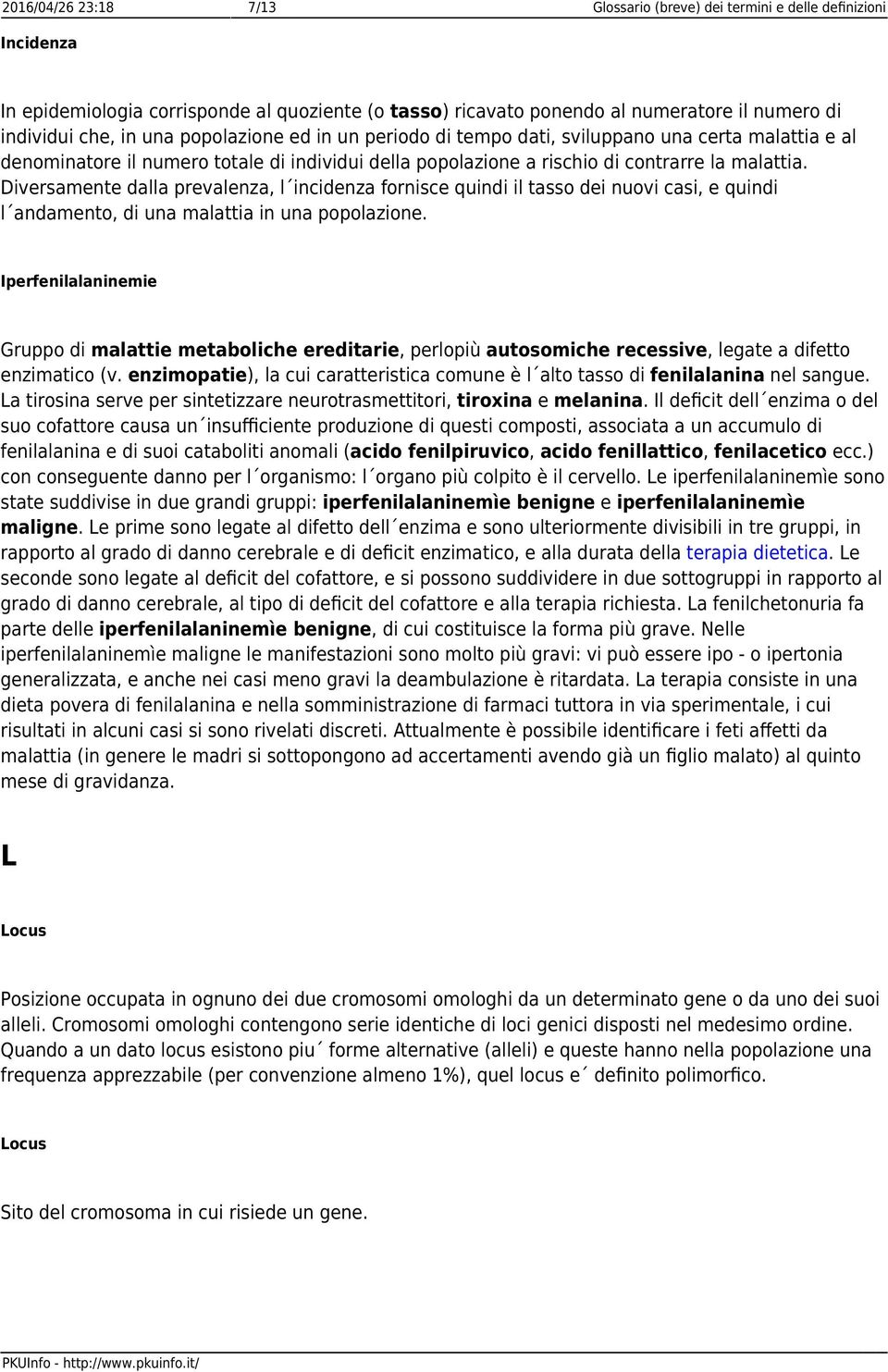 2016/04/26 23:18 7/13 Glossario (breve) dei termini e delle definizioni

Incidenza

In epidemiologia corrisponde al quoziente (o tasso) ricavato ponendo al numeratore il numero di individui che, in una popolazione ed in un periodo di tempo dati, sviluppano una certa malattia e al denominatore il numero totale di individui della popolazione a rischio di contrarre la malattia. Diversamente dalla prevalenza, l´incidenza fornisce quindi il tasso dei nuovi casi, e quindi l´andamento, di una malattia in una popolazione.

Iperfenilalaninemie

Gruppo di malattie metaboliche ereditarie, perlopiù autosomiche recessive, legate a difetto enzimatico (v. enzimopatie), la cui caratteristica comune è l´alto tasso di fenilalanina nel sangue. La tirosina serve per sintetizzare neurotrasmettitori, tiroxina e melanina. Il deficit dell´enzima o del suo cofattore causa un´insufficiente produzione di questi composti, associata a un accumulo di fenilalanina e di suoi cataboliti anomali (acido fenilpiruvico, acido fenillattico, fenilacetico ecc.) con conseguente danno per l´organismo: l´organo più colpito è il cervello. Le iperfenilalaninemìe sono state suddivise in due grandi gruppi: iperfenilalaninemìe benigne e iperfenilalaninemìe maligne. Le prime sono legate al difetto dell´enzima e sono ulteriormente divisibili in tre gruppi, in rapporto al grado di danno cerebrale e di deficit enzimatico, e alla durata della terapia dietetica. Le seconde sono legate al deficit del cofattore, e si possono suddividere in due sottogruppi in rapporto al grado di danno cerebrale, al tipo di deficit del cofattore e alla terapia richiesta. La fenilchetonuria fa parte delle iperfenilalaninemìe benigne, di cui costituisce la forma più grave. Nelle iperfenilalaninemìe maligne le manifestazioni sono molto più gravi: vi può essere ipo - o ipertonia generalizzata, e anche nei casi meno gravi la deambulazione è ritardata. La terapia consiste in una dieta povera di fenilalanina e nella somministrazione di farmaci tuttora in via sperimentale, i cui risultati in alcuni casi si sono rivelati discreti. Attualmente è possibile identificare i feti affetti da malattia (in genere le madri si sottopongono ad accertamenti avendo già un figlio malato) al quinto mese di gravidanza.

L

Locus

Posizione occupata in ognuno dei due cromosomi omologhi da un determinato gene o da uno dei suoi alleli. Cromosomi omologhi contengono serie identiche di loci genici disposti nel medesimo ordine. Quando a un dato locus esistono piu´ forme alternative (alleli) e queste hanno nella popolazione una frequenza apprezzabile (per convenzione almeno 1%), quel locus e´ definito polimorfico.

Locus

Sito del cromosoma in cui risiede un gene.

PKUInfo - http://www.pkuinfo.it/